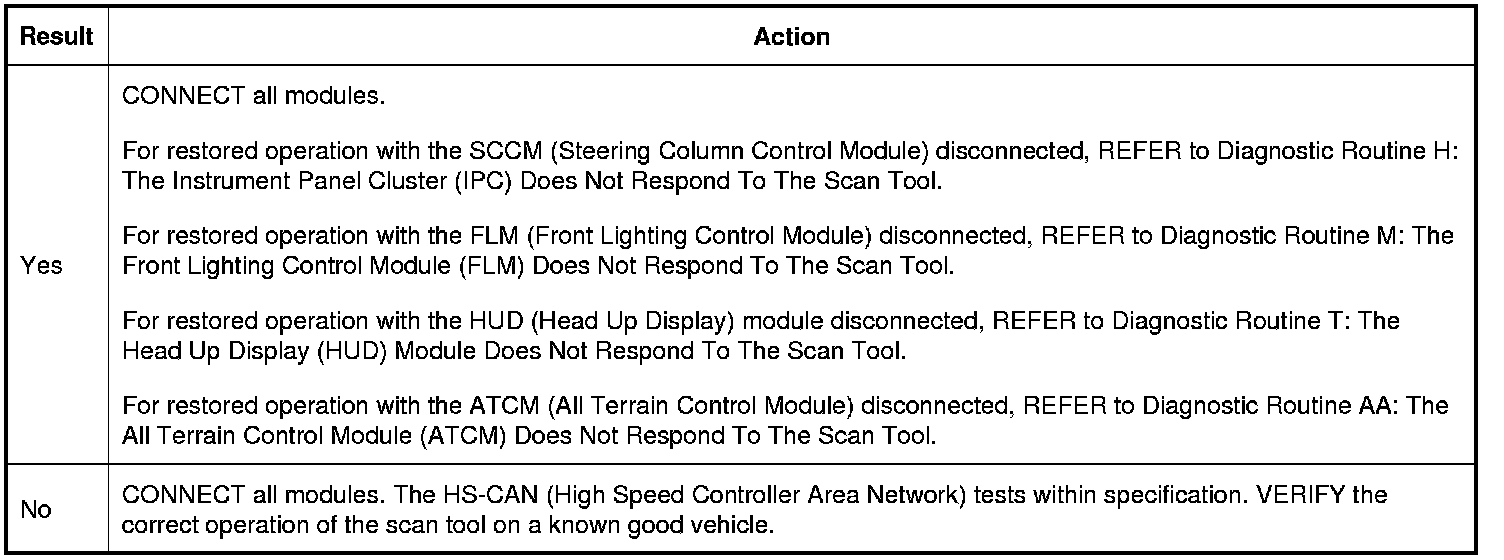 | Result | Action |
|---|---|
| Yes | CONNECT all modules. For restored operation with the SCCM (Steering Column Control Module) disconnected, REFER to Diagnostic Routine H: The Instrument Panel Cluster (IPC) Does Not Respond To The Scan Tool. For restored operation with the FLM (Front Lighting Control Module) disconnected, REFER to Diagnostic Routine M: The Front Lighting Control Module (FLM) Does Not Respond To The Scan Tool. For restored operation with the HUD (Head Up Display) module disconnected, REFER to Diagnostic Routine T: The Head Up Display (HUD) Module Does Not Respond To The Scan Tool. For restored operation with the ATCM (All Terrain Control Module) disconnected, REFER to Diagnostic Routine AA: The All Terrain Control Module (ATCM) Does Not Respond To The Scan Tool. |
| No | CONNECT all modules. The HS-CAN (High Speed Controller Area Network) tests within specification. VERIFY the correct operation of the scan tool on a known good vehicle. |